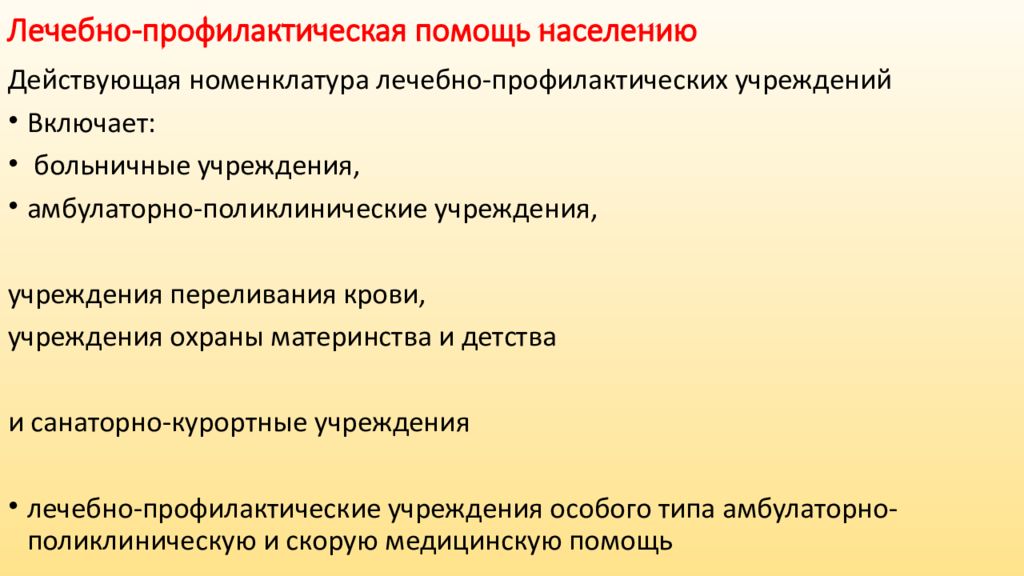 Лечебно-профилактическая помощь населению

Действующая номенклатура лечебно-профилактических учреждений

• Включает:

• больничные учреждения,

• амбулаторно-поликлинические учреждения,

учреждения переливания крови,

учреждения охраны материнства и детства

и санаторно-курортные учреждения

• лечебно-профилактические учреждения особого типа амбулаторно-поликлиническую и скорую медицинскую помощь